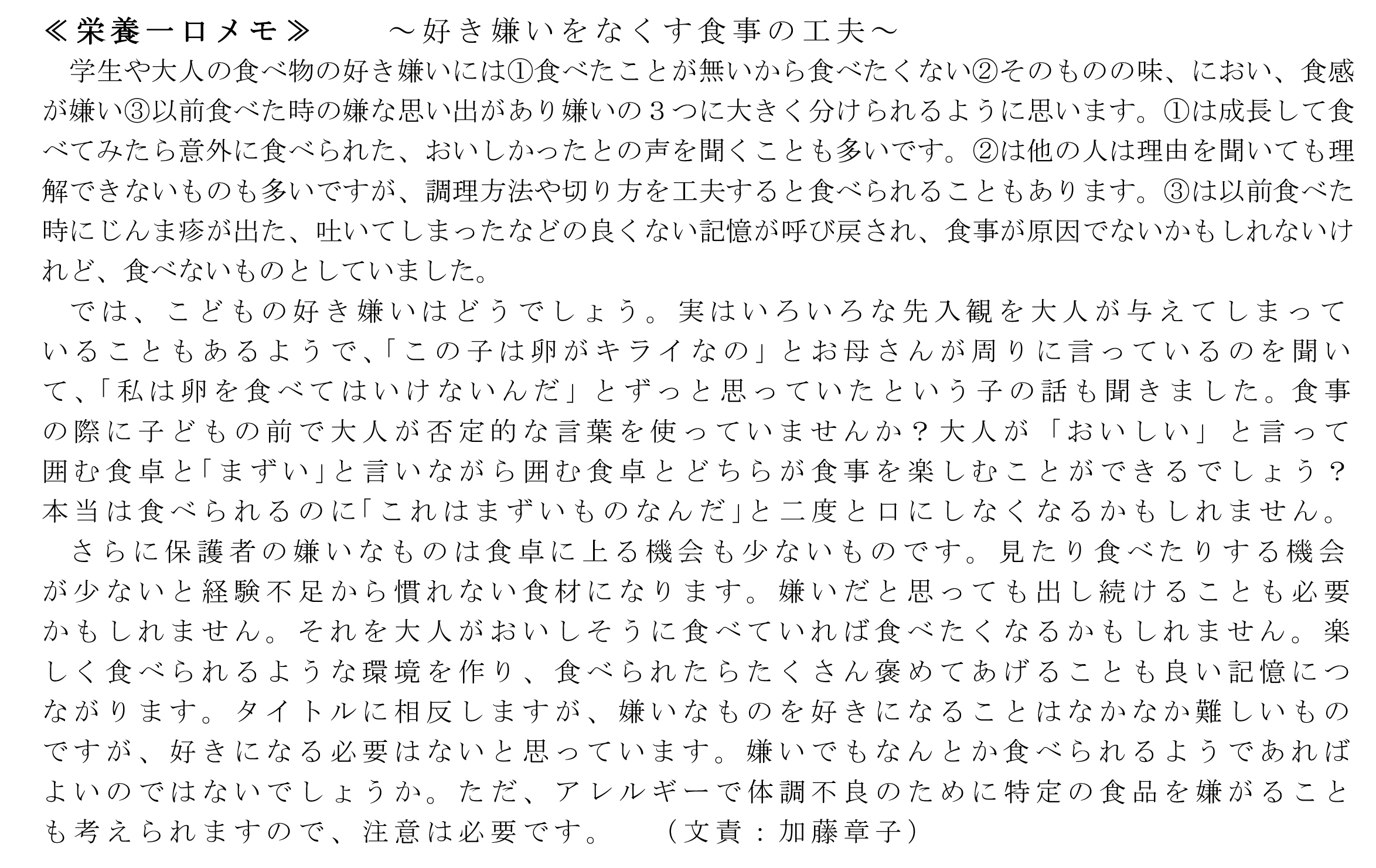 ≪栄養一口メモ≫　～好き嫌いをなくす食事の工夫～

学生や大人の食べ物の好き嫌いには①食べたことが無いから食べたくない②そのものの味、におい、食感が嫌い③以前食べた時の嫌な思い出があり嫌いの３つに大きく分けられるように思います。①は成長して食べてみたら意外に食べられた、おいしかったとの声を聞くことも多いです。②は他の人は理由を聞いても理解できないものも多いですが、調理方法や切り方を工夫すると食べられることもあります。③は以前食べた時にじんま疹が出た、吐いてしまったなどの良くない記憶が呼び戻され、食事が原因でないかもしれないけれど、食べないものとしていました。

では、こどもの好き嫌いはどうでしょう。実はいろいろな先入観を大人が与えてしまっていることもあるようで、「この子は卵がキライなの」とお母さんが周りに言っているのを聞いて、「私は卵を食べてはいけないんだ」とずっと思っていたという子の話も聞きました。食事の際に子どもの前で大人が否定的な言葉を使っていませんか？大人が「おいしい」と言って囲む食卓と「まずい」と言いながら囲む食卓とどちらが食事を楽しむことができるでしょう？本当は食べられるのに「これはまずいものなんだ」と二度と口にしなくなるかもしれません。

さらに保護者の嫌いなものは食卓に上る機会も少ないものです。見たり食べたりする機会が少ないと経験不足から慣れない食材になります。嫌いだと思っても出し続けることも必要かもしれません。それを大人がおいしそうに食べていれば食べたくなるかもしれません。楽しく食べられるような環境を作り、食べられたらたくさん褒めてあげることも良い記憶につながります。タイトルに相反しますが、嫌いなものを好きになることはなかなか難しいものですが、好きになる必要はないと思っています。嫌いでもなんとか食べられるようであればよいのではないでしょうか。ただ、アレルギーで体調不良のために特定の食品を嫌がることも考えられますので、注意は必要です。　（文責：加藤章子）